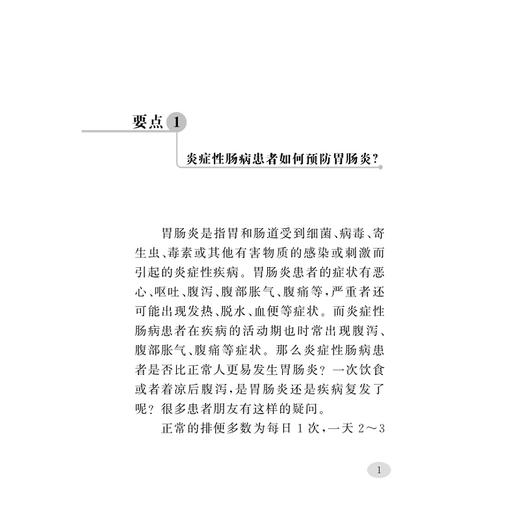 要点 1

炎症性肠病患者如何预防胃肠炎？

胃肠炎是指胃和肠道受到细菌、病毒、寄生虫、毒素或其他有害物质的感染或刺激而引起的炎症性疾病。胃肠炎患者的症状有恶心、呕吐、腹泻、腹部胀气、腹痛等，严重者还可能出现发热、脱水、血便等症状。而炎症性肠病患者在疾病的活动期也时常出现腹泻、腹部胀气、腹痛等症状。那么炎症性肠病患者是否比正常人更易发生胃肠炎？一次饮食或者着凉后腹泻，是胃肠炎还是疾病复发了呢？很多患者朋友有这样的疑问。

正常的排便多数为每日 1 次，一天 2～3

1